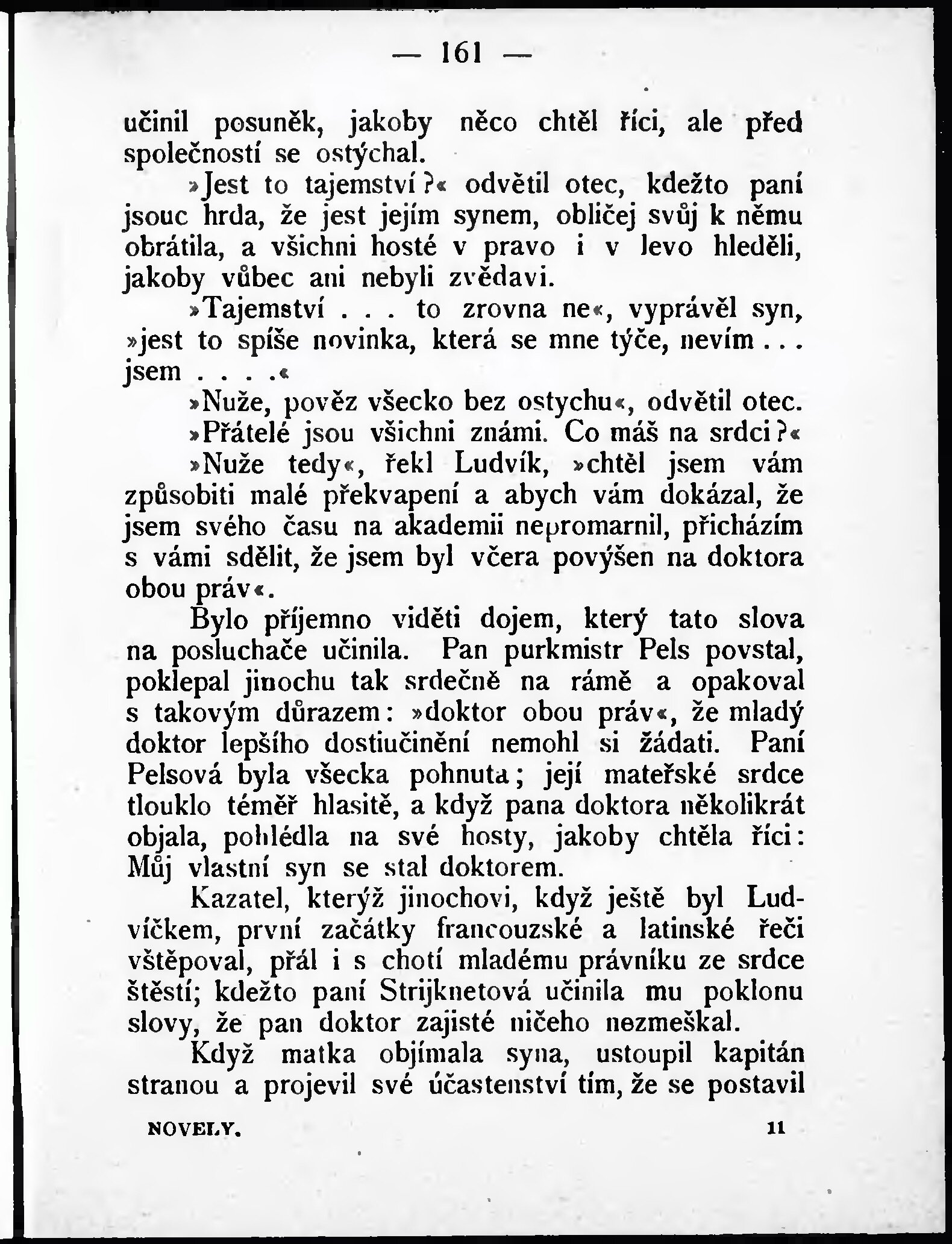 — 161 —

učinil posuněk, jakoby něco chtěl říci, ale před společností se ostýchal.

»Jest to tajemství?« odvětil otec, kdežto paní jsouc hrda, že jest jejím synem, obličej svůj k němu obrátila, a všichni hosté v pravo i v levo hleděli, jakoby vůbec ani nebyli zvědavi.

»Tajemství . . . to zrovna ne«, vyprávěl syn, »jest to spíše novinka, která se mne týče, nevím . . . jsem . . . .«

»Nuže, pověz všecko bez ostychu«, odvětil otec. »Přátelé jsou všichni známi. Co máš na srdci?«

»Nuže tedy«, řekl Ludvík, »chtěl jsem vám způsobiti malé překvapení a abych vám dokázal, že jsem svého času na akademii nepromarnil, přicházím s vámi sdělit, že jsem byl včera povýšen na doktora obou práv«.

Bylo příjemno viděti dojem, který tato slova na posluchače učinila. Pan purkmistr Pels povstal, poklepal jinochu tak srdečně na rámě a opakoval s takovým důrazem: »doktor obou práv«, že mladý doktor lepšího dostiučinění nemohl si žádati. Paní Pelsová byla všecka pohnuta; její mateřské srdce tlouklo téměř hlasitě, a když pana doktora několikrát objala, pohlédla na své hosty, jakoby chtěla říci: Můj vlastní syn se stal doktorem.

Kazatel, kterýž jinochovi, když ještě byl Ludvíčkem, první začátky francouzské a latinské řeči vštěpoval, přál i s chotí mladému právníku ze srdce štěstí; kdežto paní Strijknetová učinila mu poklonu slovy, že pan doktor zajisté ničeho nezmeškal.

Když matka objímala syna, ustoupil kapitán stranou a projevil své účastenství tím, že se postavil

NOVELY. 11